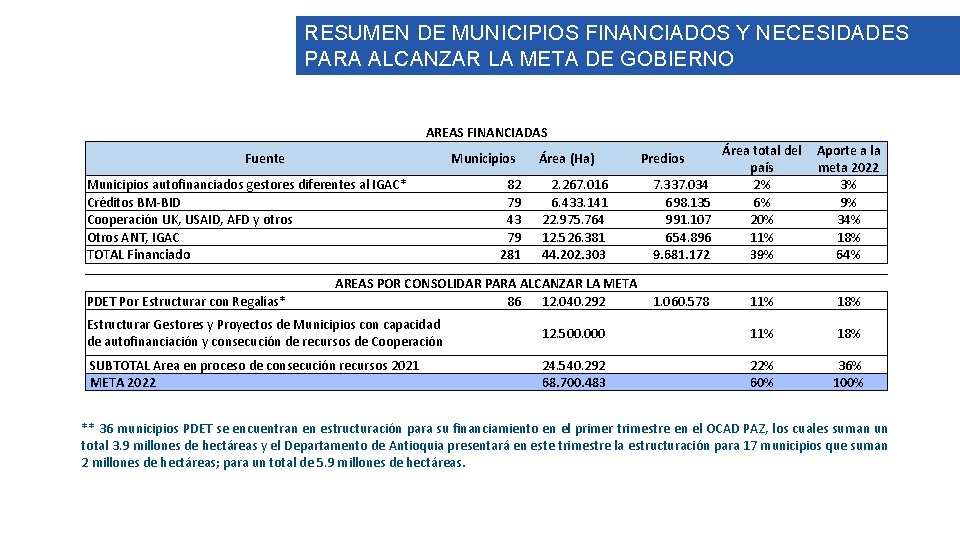 RESUMEN DE MUNICIPIOS FINANCIADOS Y NECESIDADES PARA ALCANZAR LA META DE GOBIERNO

AREAS FINANCIADAS

| Fuente | Municipios | Área (Ha) | Predios | Área total del país | Aporte a la meta 2022 |
|---|---|---|---|---|---|
| Municipios autofinanciados gestores diferentes al IGAC* | 82 | 2.267.016 | 7.337.034 | 2% | 3% |
| Créditos BM-BID | 79 | 6.433.141 | 698.135 | 6% | 9% |
| Cooperación UK, USAID, AFD y otros | 43 | 22.975.764 | 991.107 | 20% | 34% |
| Otros ANT, IGAC | 79 | 12.526.381 | 654.896 | 11% | 18% |
| TOTAL Financiado | 281 | 44.202.303 | 9.681.172 | 39% | 64% |

AREAS POR CONSOLIDAR PARA ALCANZAR LA META

| | | | | | |
|---|---|---|---|---|---|
| PDET Por Estructurar con Regalías* | 86 | 12.040.292 | 1.060.578 | 11% | 18% |
| Estructurar Gestores y Proyectos de Municipios con capacidad de autofinanciación y consecución de recursos de Cooperación | | 12.500.000 | | 11% | 18% |
| SUBTOTAL Area en proceso de consecución recursos 2021 | | 24.540.292 | | 22% | 36% |
| META 2022 | | 68.700.483 | | 60% | 100% |

** 36 municipios PDET se encuentran en estructuración para su financiamiento en el primer trimestre en el OCAD PAZ, los cuales suman un total 3.9 millones de hectáreas y el Departamento de Antioquia presentará en este trimestre la estructuración para 17 municipios que suman 2 millones de hectáreas; para un total de 5.9 millones de hectáreas.